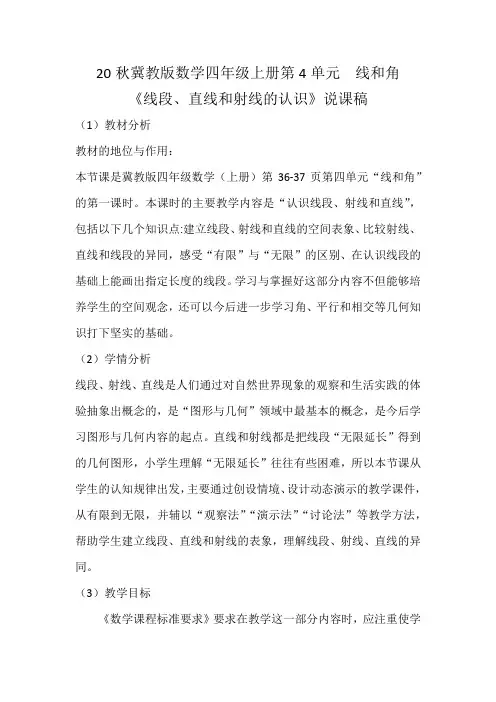 20 秋冀教版数学四年级上册第 4 单元　线和角
《线段、直线和射线的认识》说课稿

（1）教材分析

教材的地位与作用：

本节课是冀教版四年级数学（上册）第 36-37 页第四单元“线和角”的第一课时。本课时的主要教学内容是“认识线段、射线和直线”，包括以下几个知识点:建立线段、射线和直线的空间表象、比较射线、直线和线段的异同，感受“有限”与“无限”的区别、在认识线段的基础上能画出指定长度的线段。学习与掌握好这部分内容不但能够培养学生的空间观念，还可以今后进一步学习角、平行和相交等几何知识打下坚实的基础。

（2）学情分析

线段、射线、直线是人们通过对自然世界现象的观察和生活实践的体验抽象出概念的，是“图形与几何”领域中最基本的概念，是今后学习图形与几何内容的起点。直线和射线都是把线段“无限延长”得到的几何图形，小学生理解“无限延长”往往有些困难，所以本节课从学生的认知规律出发，主要通过创设情境、设计动态演示的教学课件，从有限到无限，并辅以“观察法”“演示法”“讨论法”等教学方法，帮助学生建立线段、直线和射线的表象，理解线段、射线、直线的异同。

（3）教学目标

《数学课程标准要求》要求在教学这一部分内容时，应注重使学